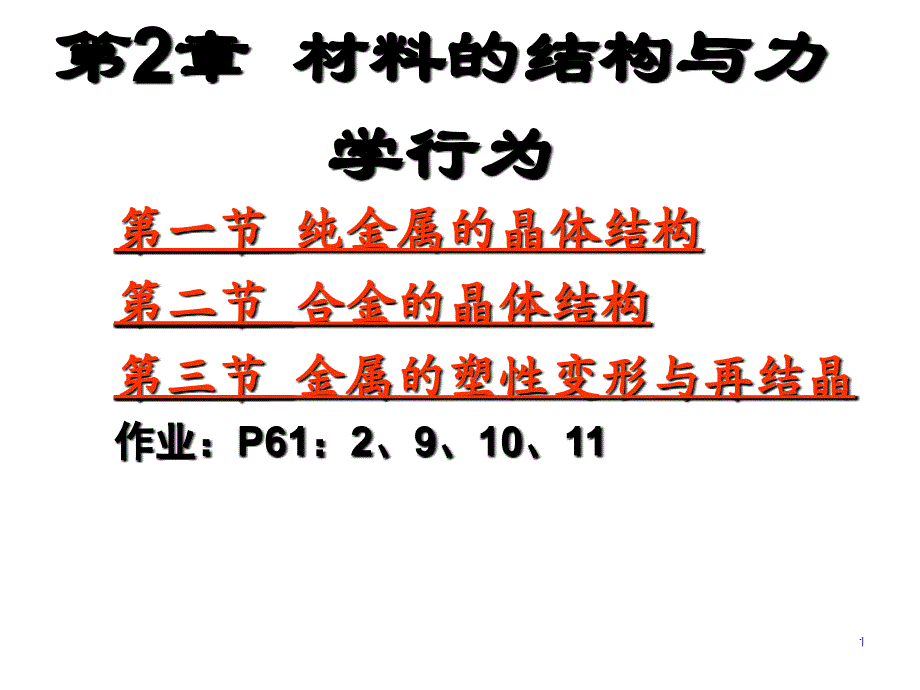 第2章 材料的结构与力学行为

第一节 纯金属的晶体结构

第二节 合金的晶体结构

第三节 金属的塑性变形与再结晶

作业：P61：2、9、10、11

1